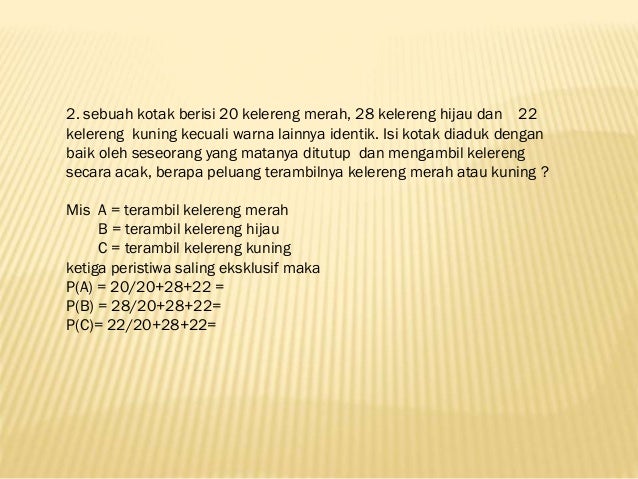 2. sebuah kotak berisi 20 kelereng merah, 28 kelereng hijau dan 22 kelereng kuning kecuali warna lainnya identik. Isi kotak diaduk dengan baik oleh seseorang yang matanya ditutup dan mengambil kelereng secara acak, berapa peluang terambilnya kelereng merah atau kuning ?

Mis A = terambil kelereng merah
B = terambil kelereng hijau
C = terambil kelereng kuning
ketiga peristiwa saling eksklusif maka
P(A) = 20/20+28+22 =
P(B) = 28/20+28+22=
P(C)= 22/20+28+22=